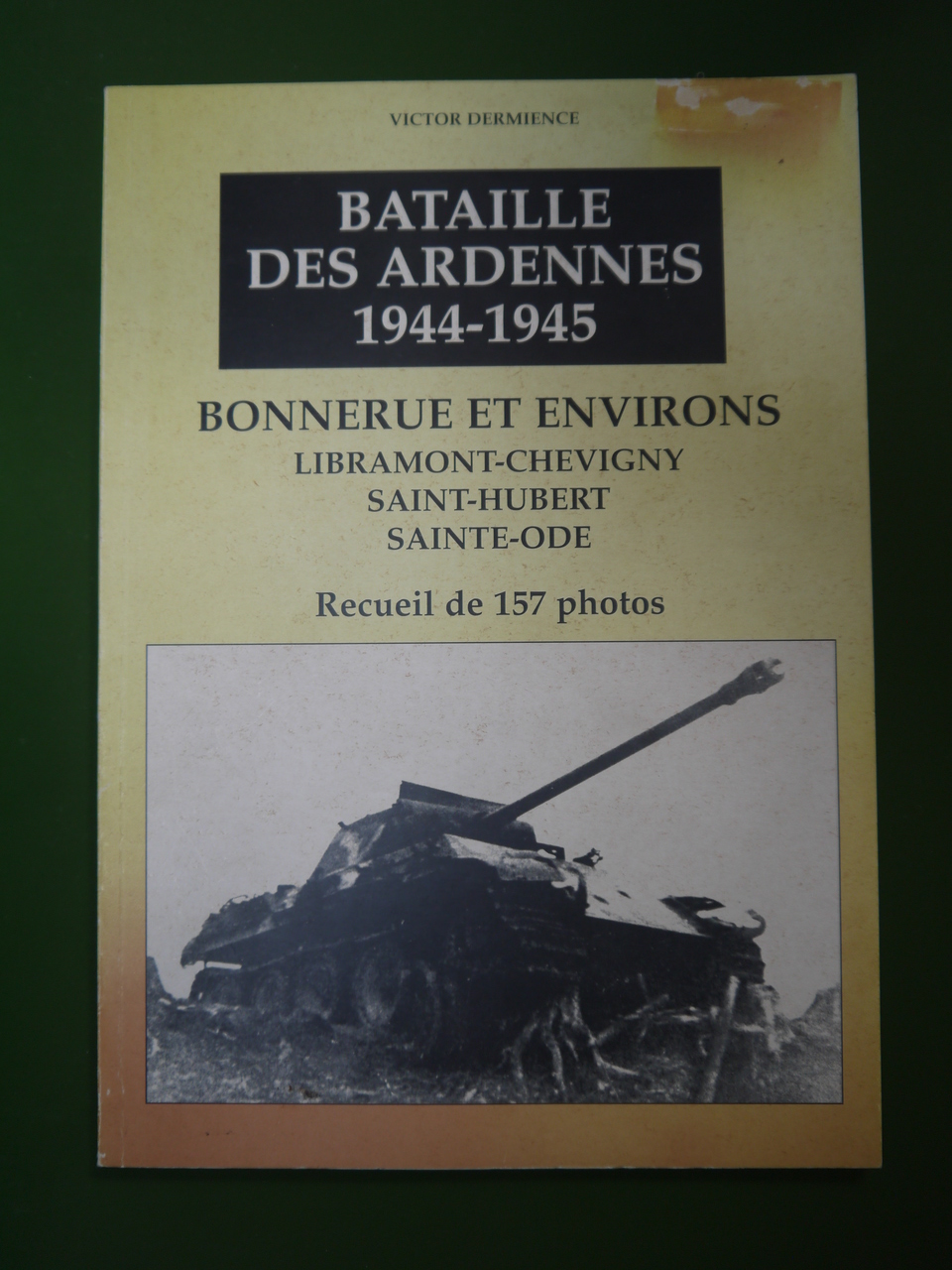 VICTOR DERMIENCE

BATAILLE DES ARDENNES 1944-1945

BONNERUE ET ENVIRONS
LIBRAMONT-CHEVIGNY
SAINT-HUBERT
SAINTE-ODE

Recueil de 157 photos